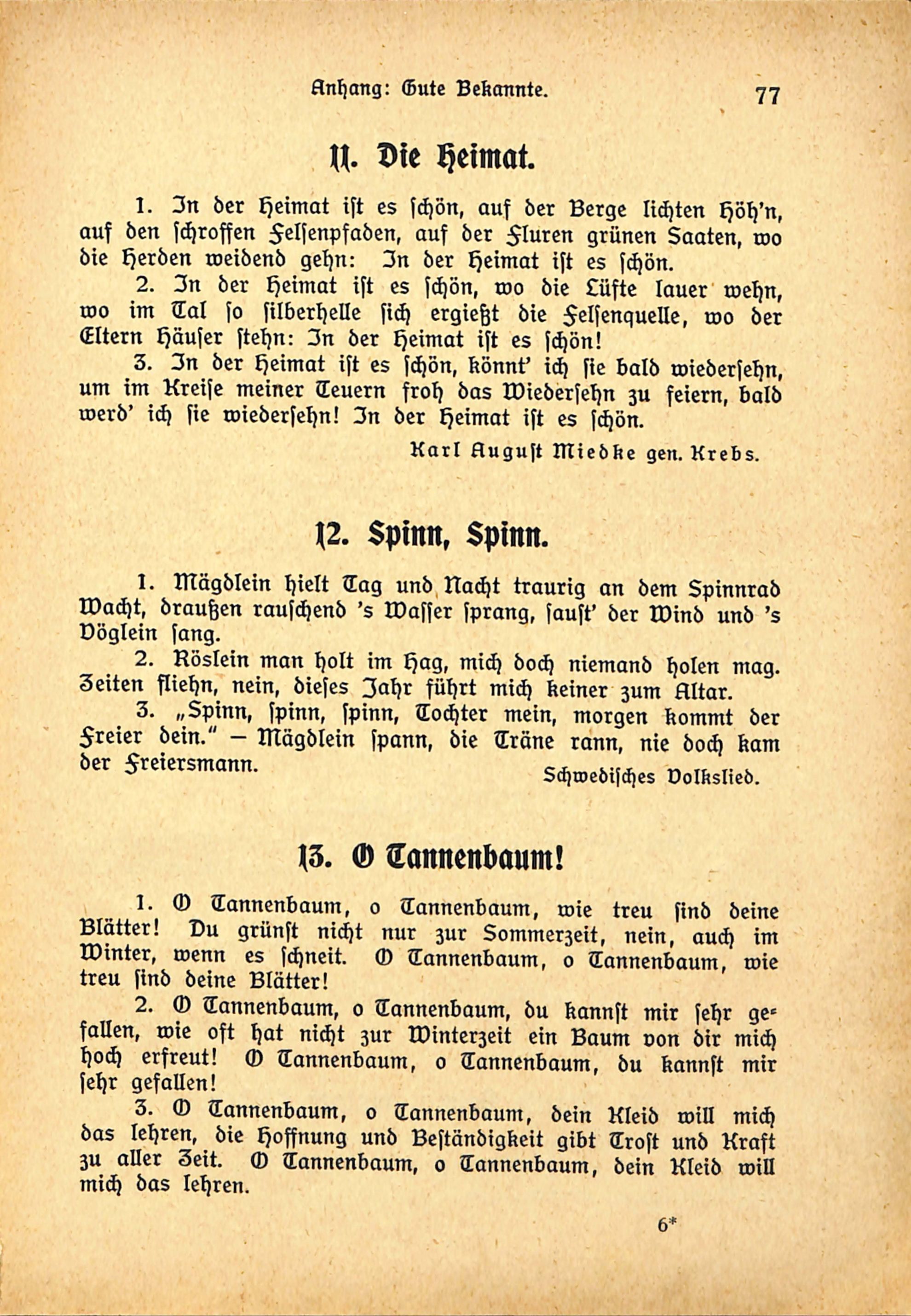 Anhang: Gute Bekannte. 77

11. Die Heimat.

1. In der Heimat ist es schön, auf der Berge lichten Höh'n, auf den schroffen Felsenpfaden, auf der Fluren grünen Saaten, wo die Herden weidend gehn: In der Heimat ist es schön.

2. In der Heimat ist es schön, wo die Lüfte lauer wehn, wo im Tal so silberhelle sich ergießt die Felsenquelle, wo der Eltern Häuser stehn: In der Heimat ist es schön!

3. In der Heimat ist es schön, könnt' ich sie bald wiedersehn, um im Kreise meiner Teuern froh das Wiedersehn zu feiern, bald werd' ich sie wiedersehn! In der Heimat ist es schön.

Karl August Miedke gen. Krebs.

12. Spinn, Spinn.

1. Mägdlein hielt Tag und Nacht traurig an dem Spinnrad Wacht, draußen rauschend 's Wasser sprang, saust' der Wind und 's Vöglein sang.

2. Röslein man holt im Hag, mich doch niemand holen mag. Zeiten fliehn, nein, dieses Jahr führt mich keiner zum Altar.

3. „Spinn, spinn, spinn, Tochter mein, morgen kommt der Freier dein." — Mägdlein spann, die Träne rann, nie doch kam der Freiersmann.

Schwedisches Volkslied.

13. O Tannenbaum!

1. O Tannenbaum, o Tannenbaum, wie treu sind deine Blätter! Du grünst nicht nur zur Sommerzeit, nein, auch im Winter, wenn es schneit. O Tannenbaum, o Tannenbaum, wie treu sind deine Blätter!

2. O Tannenbaum, o Tannenbaum, du kannst mir sehr gefallen, wie oft hat nicht zur Winterzeit ein Baum von dir mich hoch erfreut! O Tannenbaum, o Tannenbaum, du kannst mir sehr gefallen!

3. O Tannenbaum, o Tannenbaum, dein Kleid will mich das lehren, die Hoffnung und Beständigkeit gibt Trost und Kraft zu aller Zeit. O Tannenbaum, o Tannenbaum, dein Kleid will mich das lehren.

6*